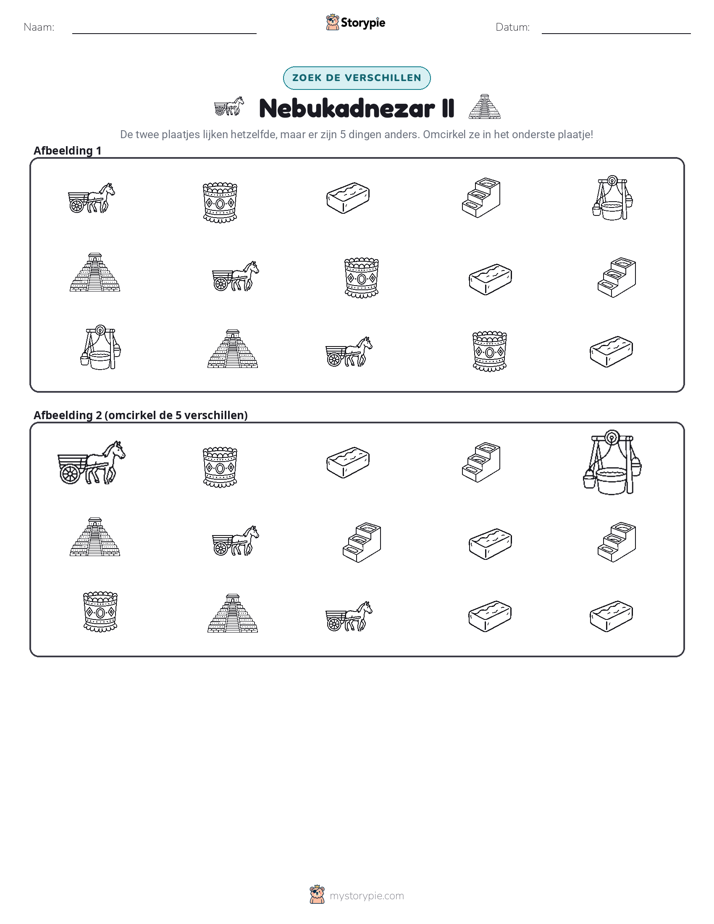 Naam: ____ Storypie Datum: ____

ZOEK DE VERSCHILLEN

Nebukadnezar II

De twee plaatjes lijken hetzelfde, maar er zijn 5 dingen anders. Omcirkel ze in het onderste plaatje!

Afbeelding 1

Afbeelding 2 (omcirkel de 5 verschillen)

mystorypie.com